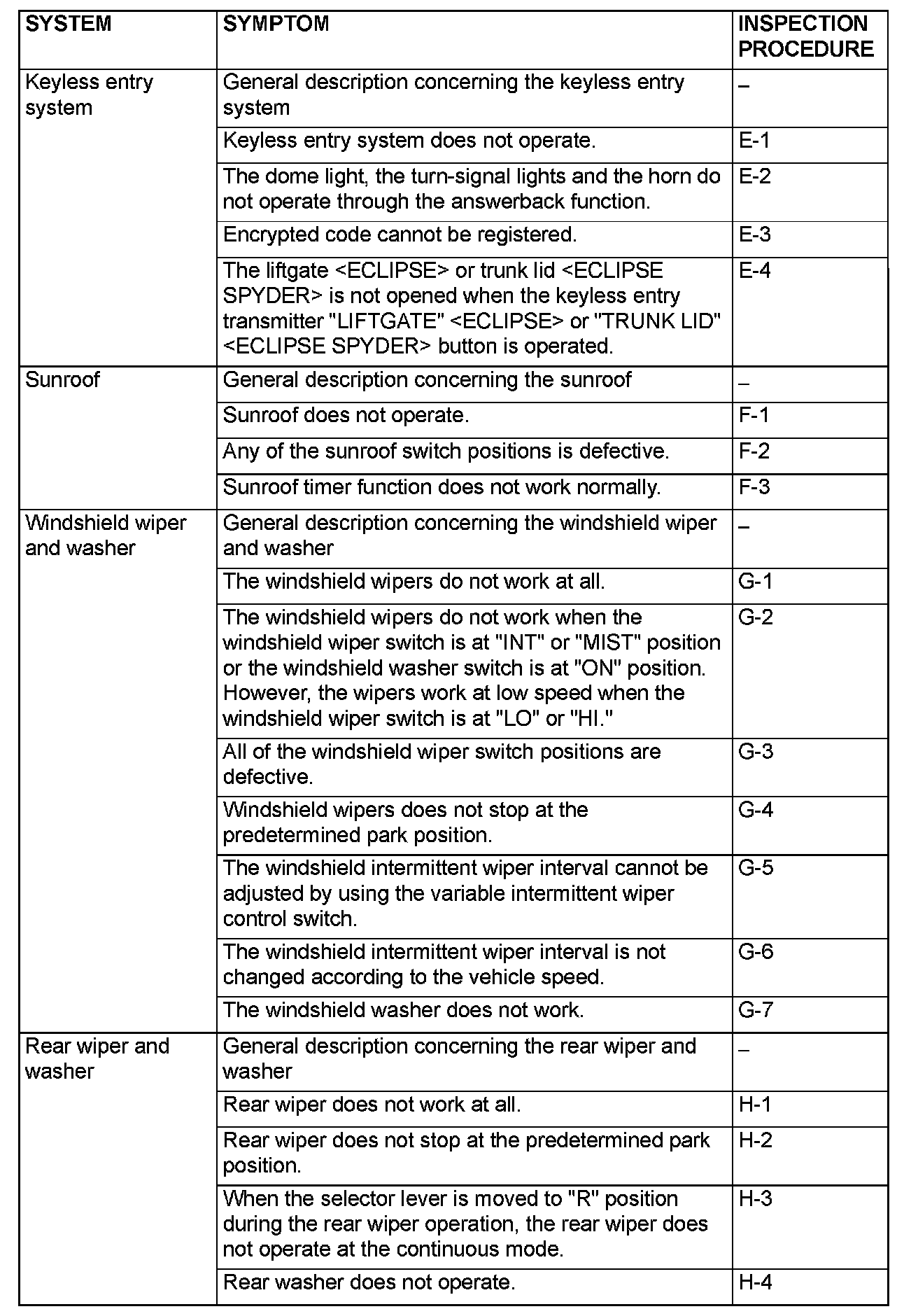 | SYSTEM | SYMPTOM | INSPECTION PROCEDURE |
|---|---|---|
| Keyless entry system | General description concerning the keyless entry system | – |
| | Keyless entry system does not operate. | E-1 |
| | The dome light, the turn-signal lights and the horn do not operate through the answerback function. | E-2 |
| | Encrypted code cannot be registered. | E-3 |
| | The liftgate <ECLIPSE> or trunk lid <ECLIPSE SPYDER> is not opened when the keyless entry transmitter "LIFTGATE" <ECLIPSE> or "TRUNK LID" <ECLIPSE SPYDER> button is operated. | E-4 |
| Sunroof | General description concerning the sunroof | – |
| | Sunroof does not operate. | F-1 |
| | Any of the sunroof switch positions is defective. | F-2 |
| | Sunroof timer function does not work normally. | F-3 |
| Windshield wiper and washer | General description concerning the windshield wiper and washer | – |
| | The windshield wipers do not work at all. | G-1 |
| | The windshield wipers do not work when the windshield wiper switch is at "INT" or "MIST" position or the windshield washer switch is at "ON" position. However, the wipers work at low speed when the windshield wiper switch is at "LO" or "HI." | G-2 |
| | All of the windshield wiper switch positions are defective. | G-3 |
| | Windshield wipers does not stop at the predetermined park position. | G-4 |
| | The windshield intermittent wiper interval cannot be adjusted by using the variable intermittent wiper control switch. | G-5 |
| | The windshield intermittent wiper interval is not changed according to the vehicle speed. | G-6 |
| | The windshield washer does not work. | G-7 |
| Rear wiper and washer | General description concerning the rear wiper and washer | – |
| | Rear wiper does not work at all. | H-1 |
| | Rear wiper does not stop at the predetermined park position. | H-2 |
| | When the selector lever is moved to "R" position during the rear wiper operation, the rear wiper does not operate at the continuous mode. | H-3 |
| | Rear washer does not operate. | H-4 |